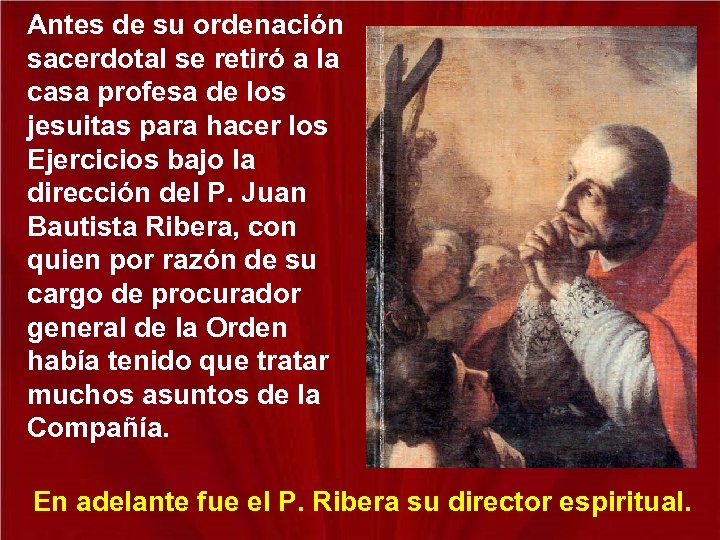 Antes de su ordenación sacerdotal se retiró a la casa profesa de los jesuitas para hacer los Ejercicios bajo la dirección del P. Juan Bautista Ribera, con quien por razón de su cargo de procurador general de la Orden había tenido que tratar muchos asuntos de la Compañía.

En adelante fue el P. Ribera su director espiritual.